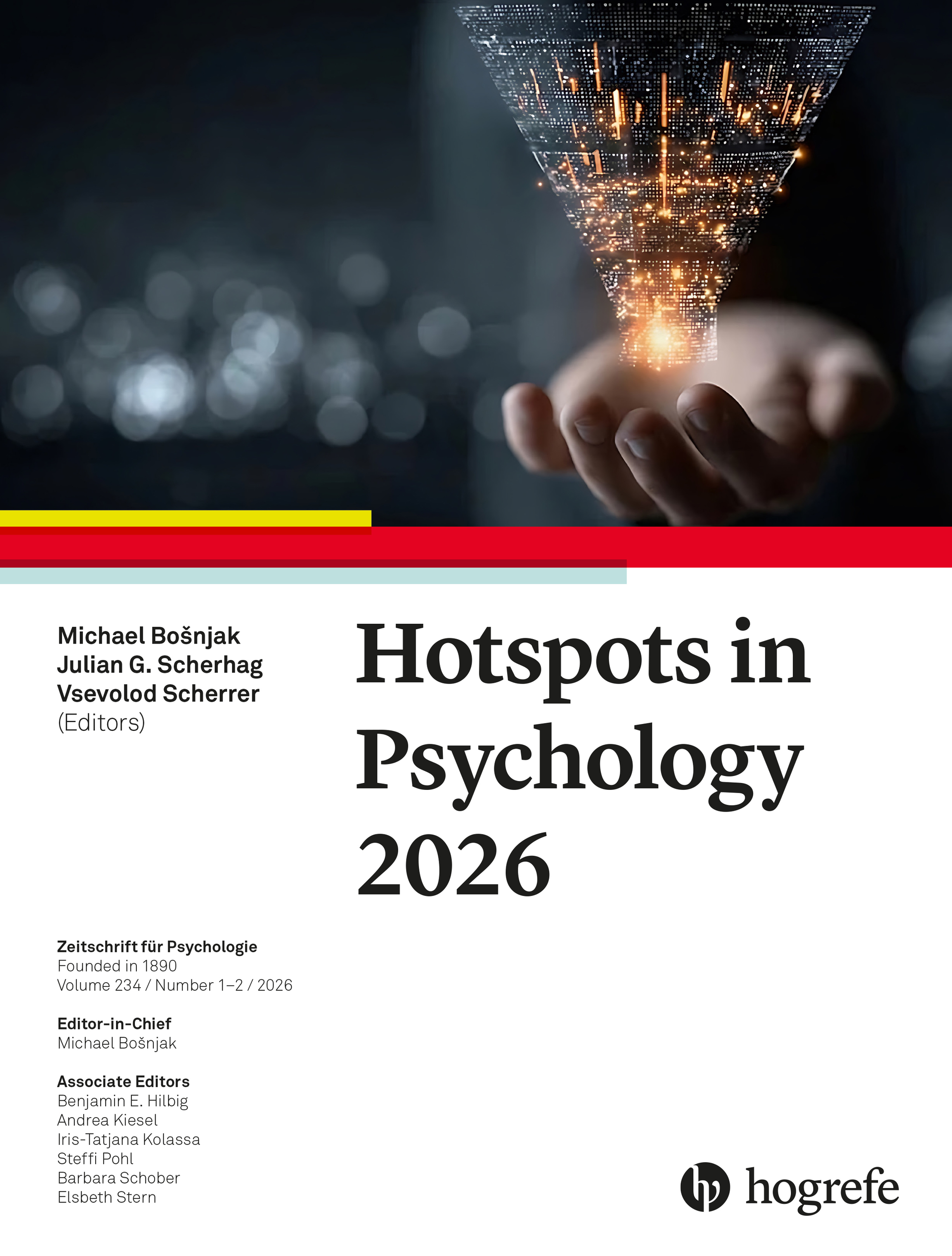 Michael Bošnjak
Julian G. Scherhag
Vsevolod Scherrer
(Editors)

Hotspots in Psychology 2026

Zeitschrift für Psychologie
Founded in 1890
Volume 234 / Number 1–2 / 2026

Editor-in-Chief
Michael Bošnjak

Associate Editors
Benjamin E. Hilbig
Andrea Kiesel
Iris-Tatjana Kolassa
Steffi Pohl
Barbara Schober
Elsbeth Stern

hogrefe